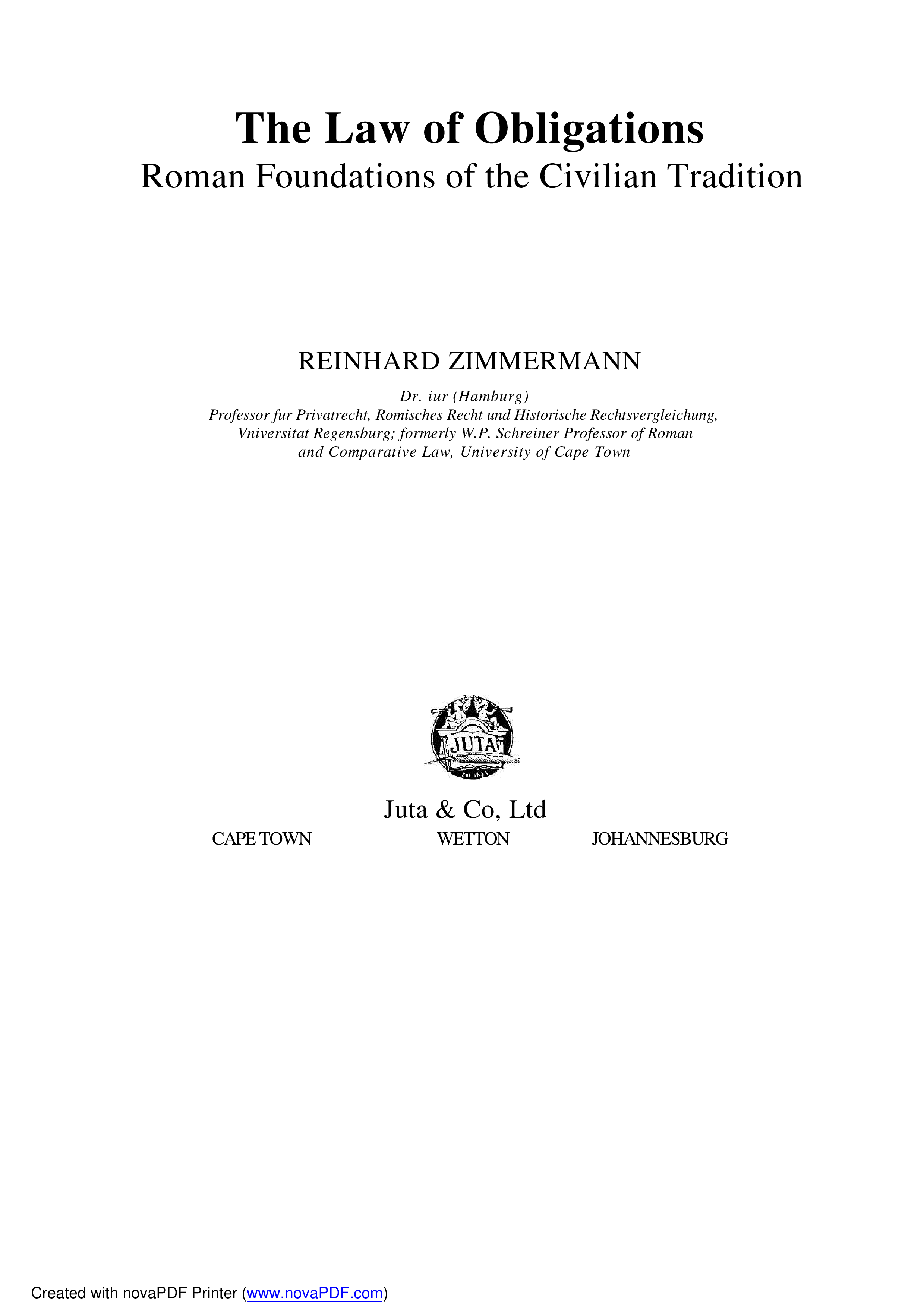 The Law of Obligations
Roman Foundations of the Civilian Tradition

REINHARD ZIMMERMANN

Dr. iur (Hamburg)
Professor fur Privatrecht, Romisches Recht und Historische Rechtsvergleichung, Vniversitat Regensburg; formerly W.P. Schreiner Professor of Roman and Comparative Law, University of Cape Town

JUTA

Juta & Co, Ltd
CAPE TOWN WETTON JOHANNESBURG

Created with novaPDF Printer (www.novaPDF.com)